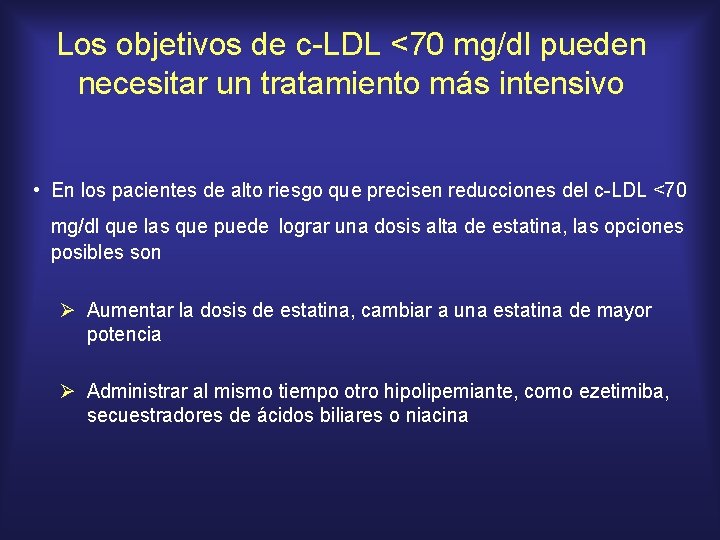 Los objetivos de c-LDL <70 mg/dl pueden necesitar un tratamiento más intensivo

• En los pacientes de alto riesgo que precisen reducciones del c-LDL <70 mg/dl que las que puede lograr una dosis alta de estatina, las opciones posibles son

➢ Aumentar la dosis de estatina, cambiar a una estatina de mayor potencia

➢ Administrar al mismo tiempo otro hipolipemiante, como ezetimiba, secuestradores de ácidos biliares o niacina